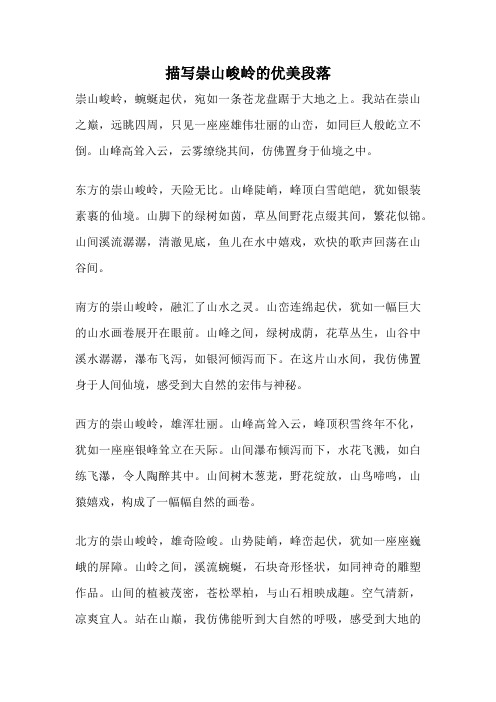 描写崇山峻岭的优美段落

崇山峻岭，蜿蜒起伏，宛如一条苍龙盘踞于大地之上。我站在崇山之巅，远眺四周，只见一座座雄伟壮丽的山峦，如同巨人般屹立不倒。山峰高耸入云，云雾缭绕其间，仿佛置身于仙境之中。

东方的崇山峻岭，天险无比。山峰陡峭，峰顶白雪皑皑，犹如银装素裹的仙境。山脚下的绿树如茵，草丛间野花点缀其间，繁花似锦。山间溪流潺潺，清澈见底，鱼儿在水中嬉戏，欢快的歌声回荡在山谷间。

南方的崇山峻岭，融汇了山水之灵。山峦连绵起伏，犹如一幅巨大的山水画卷展开在眼前。山峰之间，绿树成荫，花草丛生，山谷中溪水潺潺，瀑布飞泻，如银河倾泻而下。在这片山水间，我仿佛置身于人间仙境，感受到大自然的宏伟与神秘。

西方的崇山峻岭，雄浑壮丽。山峰高耸入云，峰顶积雪终年不化，犹如一座座银峰耸立在天际。山间瀑布倾泻而下，水花飞溅，如白练飞瀑，令人陶醉其中。山间树木葱茏，野花绽放，山鸟啼鸣，山猿嬉戏，构成了一幅幅自然的画卷。

北方的崇山峻岭，雄奇险峻。山势陡峭，峰峦起伏，犹如一座座巍峨的屏障。山岭之间，溪流蜿蜒，石块奇形怪状，如同神奇的雕塑作品。山间的植被茂密，苍松翠柏，与山石相映成趣。空气清新，凉爽宜人。站在山巅，我仿佛能听到大自然的呼吸，感受到大地的